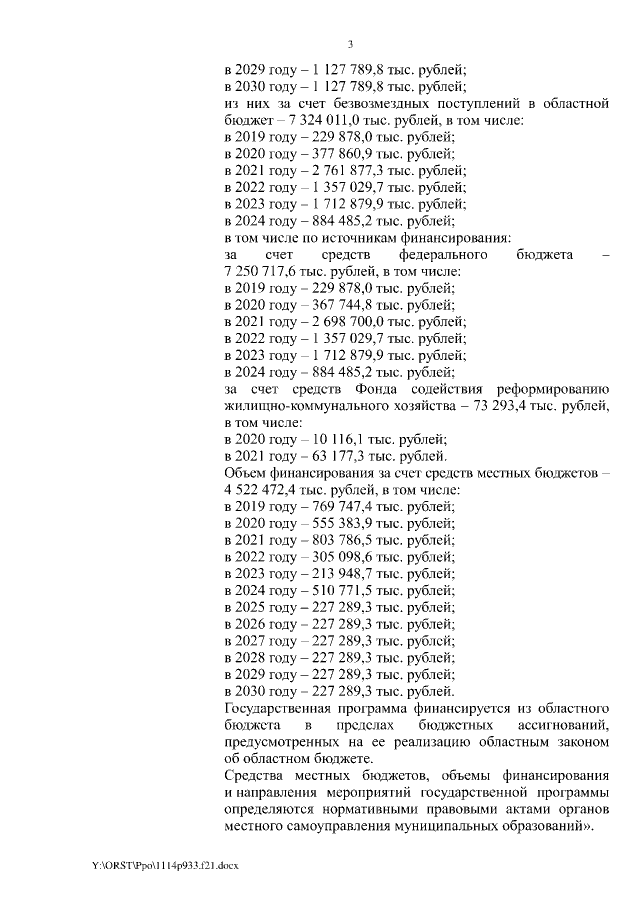 3

в 2029 году – 1 127 789,8 тыс. рублей;
в 2030 году – 1 127 789,8 тыс. рублей;
из них за счет безвозмездных поступлений в областной бюджет – 7 324 011,0 тыс. рублей, в том числе:
в 2019 году – 229 878,0 тыс. рублей;
в 2020 году – 377 860,9 тыс. рублей;
в 2021 году – 2 761 877,3 тыс. рублей;
в 2022 году – 1 357 029,7 тыс. рублей;
в 2023 году – 1 712 879,9 тыс. рублей;
в 2024 году – 884 485,2 тыс. рублей;
в том числе по источникам финансирования:
за счет средств федерального бюджета – 7 250 717,6 тыс. рублей, в том числе:
в 2019 году – 229 878,0 тыс. рублей;
в 2020 году – 367 744,8 тыс. рублей;
в 2021 году – 2 698 700,0 тыс. рублей;
в 2022 году – 1 357 029,7 тыс. рублей;
в 2023 году – 1 712 879,9 тыс. рублей;
в 2024 году – 884 485,2 тыс. рублей;
за счет средств Фонда содействия реформированию жилищно-коммунального хозяйства – 73 293,4 тыс. рублей, в том числе:
в 2020 году – 10 116,1 тыс. рублей;
в 2021 году – 63 177,3 тыс. рублей.
Объем финансирования за счет средств местных бюджетов – 4 522 472,4 тыс. рублей, в том числе:
в 2019 году – 769 747,4 тыс. рублей;
в 2020 году – 555 383,9 тыс. рублей;
в 2021 году – 803 786,5 тыс. рублей;
в 2022 году – 305 098,6 тыс. рублей;
в 2023 году – 213 948,7 тыс. рублей;
в 2024 году – 510 771,5 тыс. рублей;
в 2025 году – 227 289,3 тыс. рублей;
в 2026 году – 227 289,3 тыс. рублей;
в 2027 году – 227 289,3 тыс. рублей;
в 2028 году – 227 289,3 тыс. рублей;
в 2029 году – 227 289,3 тыс. рублей;
в 2030 году – 227 289,3 тыс. рублей.
Государственная программа финансируется из областного бюджета в пределах бюджетных ассигнований, предусмотренных на ее реализацию областным законом об областном бюджете.
Средства местных бюджетов, объемы финансирования и направления мероприятий государственной программы определяются нормативными правовыми актами органов местного самоуправления муниципальных образований».

Y:\ORST\Ppo\1114p933.f21.docx